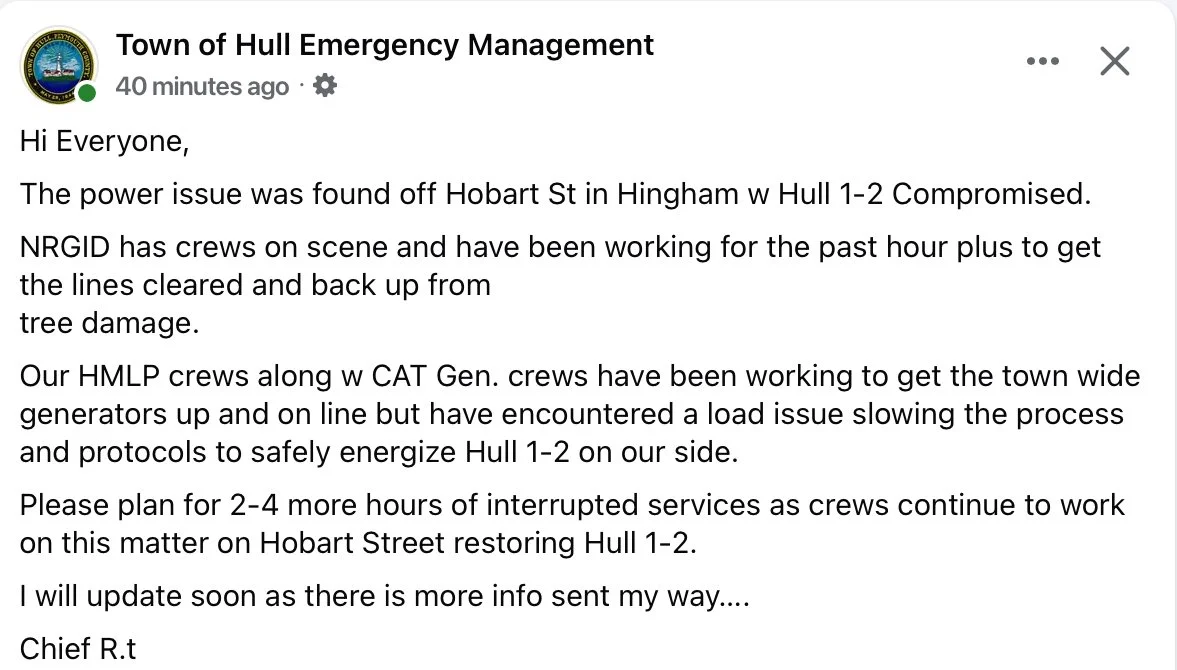 Town of Hull Emergency Management
40 minutes ago ·

Hi Everyone,

The power issue was found off Hobart St in Hingham w Hull 1-2 Compromised.

NRGID has crews on scene and have been working for the past hour plus to get the lines cleared and back up from tree damage.

Our HMLP crews along w CAT Gen. crews have been working to get the town wide generators up and on line but have encountered a load issue slowing the process and protocols to safely energize Hull 1-2 on our side.

Please plan for 2-4 more hours of interrupted services as crews continue to work on this matter on Hobart Street restoring Hull 1-2.

I will update soon as there is more info sent my way....

Chief R.t